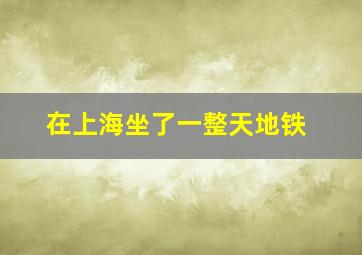 在上海坐了一整天地铁